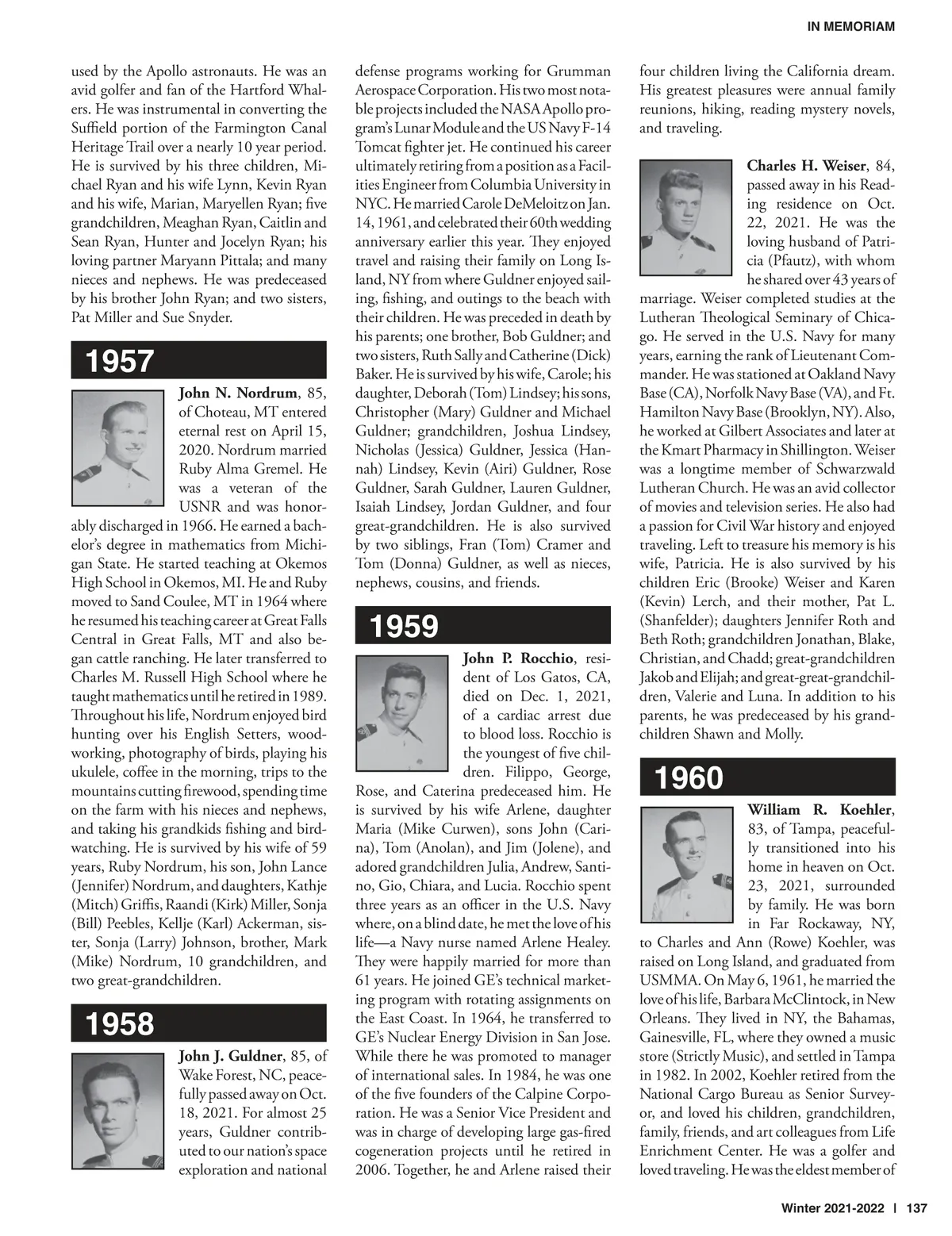 IN MEMORIAM

used by the Apollo astronauts. He was an avid golfer and fan of the Hartford Whalers. He was instrumental in converting the Suffield portion of the Farmington Canal Heritage Trail over a nearly 10 year period. He is survived by his three children, Michael Ryan and his wife Lynn, Kevin Ryan and his wife, Marian, Maryellen Ryan; five grandchildren, Meaghan Ryan, Caitlin and Sean Ryan, Hunter and Jocelyn Ryan; his loving partner Maryann Pittala; and many nieces and nephews. He was predeceased by his brother John Ryan; and two sisters, Pat Miller and Sue Snyder.

1957

John N. Nordrum, 85, of Choteau, MT entered eternal rest on April 15, 2020. Nordrum married Ruby Alma Gremel. He was a veteran of the USNR and was honorably discharged in 1966. He earned a bachelor's degree in mathematics from Michigan State. He started teaching at Okemos High School in Okemos, MI. He and Ruby moved to Sand Coulee, MT in 1964 where he resumed his teaching career at Great Falls Central in Great Falls, MT and also began cattle ranching. He later transferred to Charles M. Russell High School where he taught mathematics until he retired in 1989. Throughout his life, Nordrum enjoyed bird hunting over his English Setters, woodworking, photography of birds, playing his ukulele, coffee in the morning, trips to the mountains cutting firewood, spending time on the farm with his nieces and nephews, and taking his grandkids fishing and birdwatching. He is survived by his wife of 59 years, Ruby Nordrum, his son, John Lance (Jennifer) Nordrum, and daughters, Kathje (Mitch) Griffis, Raandi (Kirk) Miller, Sonja (Bill) Peebles, Kellje (Karl) Ackerman, sister, Sonja (Larry) Johnson, brother, Mark (Mike) Nordrum, 10 grandchildren, and two great-grandchildren.

1958

John J. Guldner, 85, of Wake Forest, NC, peacefully passed away on Oct. 18, 2021. For almost 25 years, Guldner contributed to our nation's space exploration and national defense programs working for Grumman Aerospace Corporation. His two most notable projects included the NASA Apollo program's Lunar Module and the US Navy F-14 Tomcat fighter jet. He continued his career ultimately retiring from a position as a Facilities Engineer from Columbia University in NYC. He married Carole DeMeloitz on Jan. 14, 1961, and celebrated their 60th wedding anniversary earlier this year. They enjoyed travel and raising their family on Long Island, NY from where Guldner enjoyed sailing, fishing, and outings to the beach with their children. He was preceded in death by his parents; one brother, Bob Guldner; and two sisters, Ruth Sally and Catherine (Dick) Baker. He is survived by his wife, Carole; his daughter, Deborah (Tom) Lindsey; his sons, Christopher (Mary) Guldner and Michael Guldner; grandchildren, Joshua Lindsey, Nicholas (Jessica) Guldner, Jessica (Hannah) Lindsey, Kevin (Airi) Guldner, Rose Guldner, Sarah Guldner, Lauren Guldner, Isaiah Lindsey, Jordan Guldner, and four great-grandchildren. He is also survived by two siblings, Fran (Tom) Cramer and Tom (Donna) Guldner, as well as nieces, nephews, cousins, and friends.

1959

John P. Rocchio, resident of Los Gatos, CA, died on Dec. 1, 2021, of a cardiac arrest due to blood loss. Rocchio is the youngest of five children. Filippo, George, Rose, and Caterina predeceased him. He is survived by his wife Arlene, daughter Maria (Mike Curwen), sons John (Carina), Tom (Anolan), and Jim (Jolene), and adored grandchildren Julia, Andrew, Santino, Gio, Chiara, and Lucia. Rocchio spent three years as an officer in the U.S. Navy where, on a blind date, he met the love of his life—a Navy nurse named Arlene Healey. They were happily married for more than 61 years. He joined GE's technical marketing program with rotating assignments on the East Coast. In 1964, he transferred to GE's Nuclear Energy Division in San Jose. While there he was promoted to manager of international sales. In 1984, he was one of the five founders of the Calpine Corporation. He was a Senior Vice President and was in charge of developing large gas-fired cogeneration projects until he retired in 2006. Together, he and Arlene raised their four children living the California dream. His greatest pleasures were annual family reunions, hiking, reading mystery novels, and traveling.

Charles H. Weiser, 84, passed away in his Reading residence on Oct. 22, 2021. He was the loving husband of Patricia (Pfautz), with whom he shared over 43 years of marriage. Weiser completed studies at the Lutheran Theological Seminary of Chicago. He served in the U.S. Navy for many years, earning the rank of Lieutenant Commander. He was stationed at Oakland Navy Base (CA), Norfolk Navy Base (VA), and Ft. Hamilton Navy Base (Brooklyn, NY). Also, he worked at Gilbert Associates and later at the Kmart Pharmacy in Shillington. Weiser was a longtime member of Schwarzwald Lutheran Church. He was an avid collector of movies and television series. He also had a passion for Civil War history and enjoyed traveling. Left to treasure his memory is his wife, Patricia. He is also survived by his children Eric (Brooke) Weiser and Karen (Kevin) Lerch, and their mother, Pat L. (Shanfelder); daughters Jennifer Roth and Beth Roth; grandchildren Jonathan, Blake, Christian, and Chadd; great-grandchildren Jakob and Elijah; and great-great-grandchildren, Valerie and Luna. In addition to his parents, he was predeceased by his grandchildren Shawn and Molly.

1960

William R. Koehler, 83, of Tampa, peacefully transitioned into his home in heaven on Oct. 23, 2021, surrounded by family. He was born in Far Rockaway, NY, to Charles and Ann (Rowe) Koehler, was raised on Long Island, and graduated from USMMA. On May 6, 1961, he married the love of his life, Barbara McClintock, in New Orleans. They lived in NY, the Bahamas, Gainesville, FL, where they owned a music store (Strictly Music), and settled in Tampa in 1982. In 2002, Koehler retired from the National Cargo Bureau as Senior Surveyor, and loved his children, grandchildren, family, friends, and art colleagues from Life Enrichment Center. He was a golfer and loved traveling. He was the eldest member of

Winter 2021-2022 | 137